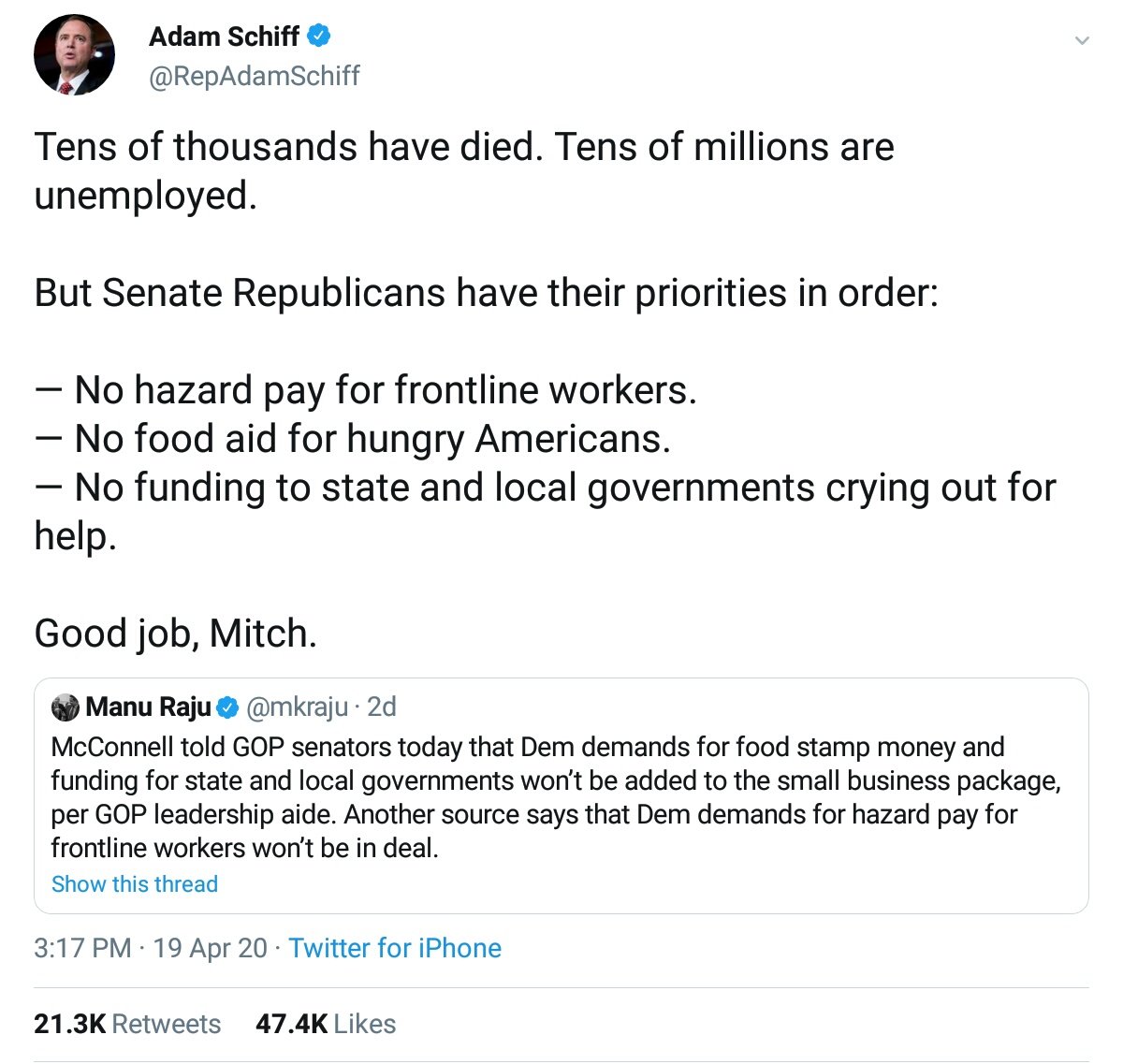 Adam Schiff
@RepAdamSchiff

Tens of thousands have died. Tens of millions are unemployed.

But Senate Republicans have their priorities in order:

— No hazard pay for frontline workers.
— No food aid for hungry Americans.
— No funding to state and local governments crying out for help.

Good job, Mitch.

Manu Raju @mkraju · 2d
McConnell told GOP senators today that Dem demands for food stamp money and funding for state and local governments won't be added to the small business package, per GOP leadership aide. Another source says that Dem demands for hazard pay for frontline workers won't be in deal.
Show this thread

3:17 PM · 19 Apr 20 · Twitter for iPhone

21.3K Retweets 47.4K Likes